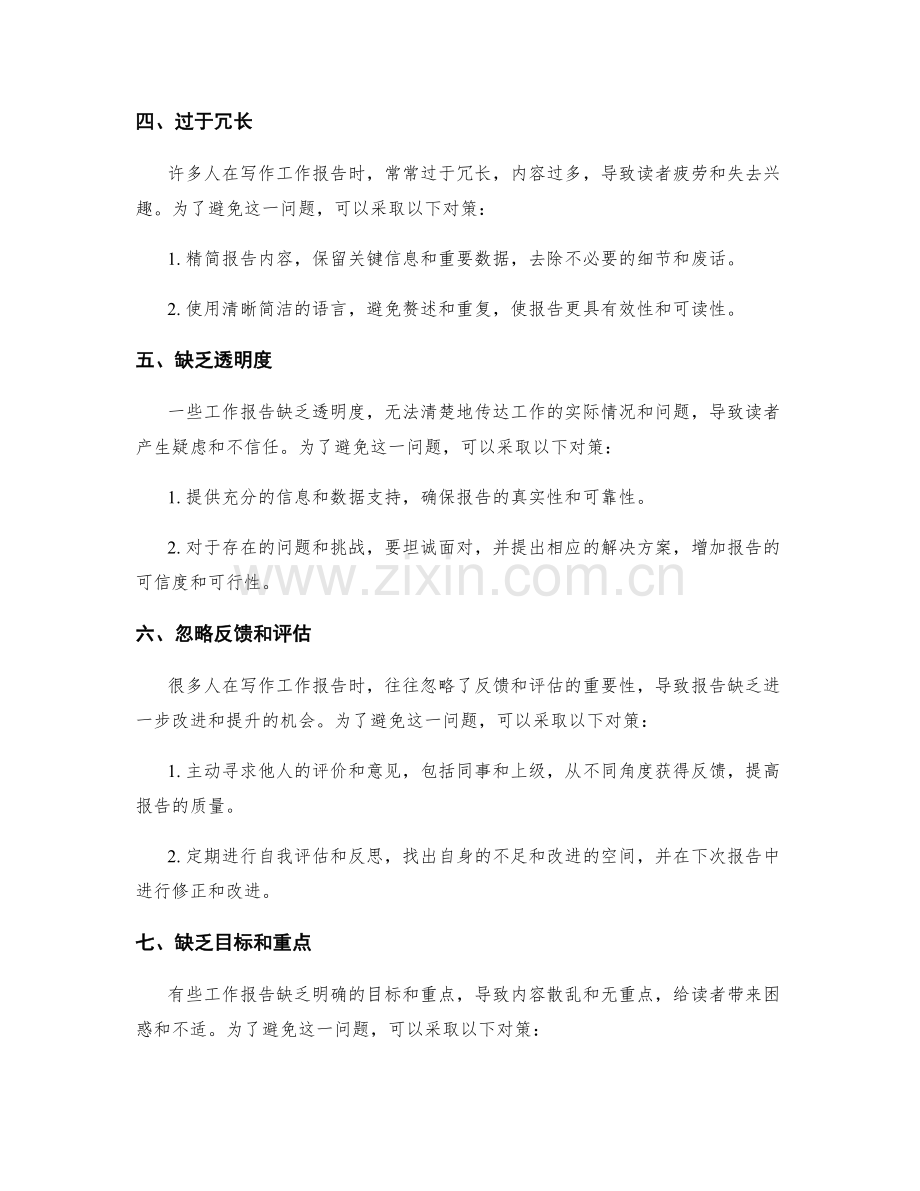 四、过于冗长

许多人在写作工作报告时，常常过于冗长，内容过多，导致读者疲劳和失去兴趣。为了避免这一问题，可以采取以下对策：

1.精简报告内容，保留关键信息和重要数据，去除不必要的细节和废话。

2.使用清晰简洁的语言，避免赘述和重复，使报告更具有效性和可读性。

五、缺乏透明度

一些工作报告缺乏透明度，无法清楚地传达工作的实际情况和问题，导致读者产生疑虑和不信任。为了避免这一问题，可以采取以下对策：

1.提供充分的信息和数据支持，确保报告的真实性和可靠性。

2.对于存在的问题和挑战，要坦诚面对，并提出相应的解决方案，增加报告的可信度和可行性。

六、忽略反馈和评估

很多人在写作工作报告时，往往忽略了反馈和评估的重要性，导致报告缺乏进一步改进和提升的机会。为了避免这一问题，可以采取以下对策：

1.主动寻求他人的评价和意见，包括同事和上级，从不同角度获得反馈，提高报告的质量。

2.定期进行自我评估和反思，找出自身的不足和改进的空间，并在下次报告中进行修正和改进。

七、缺乏目标和重点

有些工作报告缺乏明确的目标和重点，导致内容散乱和无重点，给读者带来困惑和不适。为了避免这一问题，可以采取以下对策：

www.zixin.com.cn